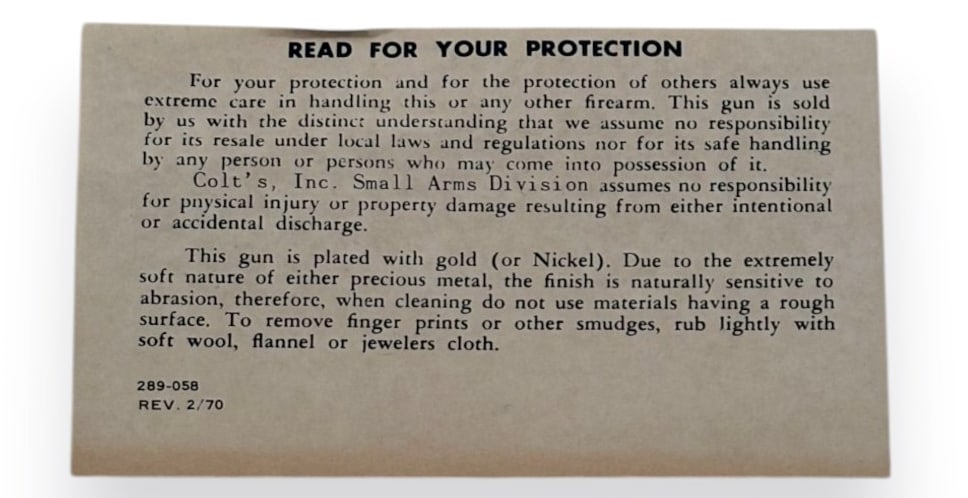 READ FOR YOUR PROTECTION

For your protection and for the protection of others always use extreme care in handling this or any other firearm. This gun is sold by us with the distinct understanding that we assume no responsibility for its resale under local laws and regulations nor for its safe handling by any person or persons who may come into possession of it.

Colt's, Inc. Small Arms Division assumes no responsibility for physical injury or property damage resulting from either intentional or accidental discharge.

This gun is plated with gold (or Nickel). Due to the extremely soft nature of either precious metal, the finish is naturally sensitive to abrasion, therefore, when cleaning do not use materials having a rough surface. To remove finger prints or other smudges, rub lightly with soft wool, flannel or jewelers cloth.

289-058
REV. 2/70